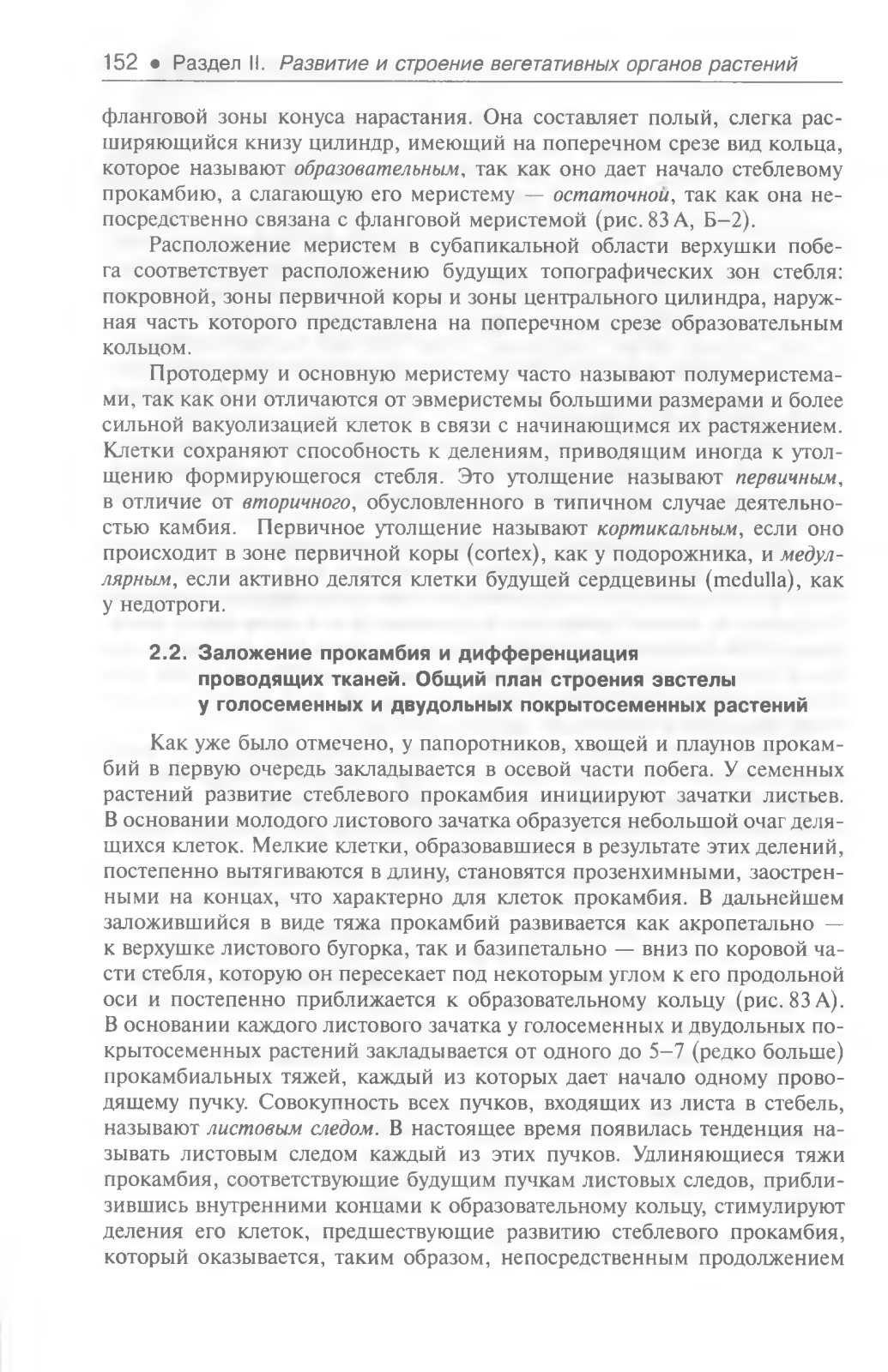 152 • Раздел II. Развитие и строение вегетативных органов растений

фланговой зоны конуса нарастания. Она составляет полый, слегка расширяющийся книзу цилиндр, имеющий на поперечном срезе вид кольца, которое называют образовательным, так как оно дает начало стеблевому прокамбию, а слагающую его меристему — остаточной, так как она непосредственно связана с фланговой меристемой (рис. 83 А, Б–2).

Расположение меристем в субапикальной области верхушки побега соответствует расположению будущих топографических зон стебля: покровной, зоны первичной коры и зоны центрального цилиндра, наружная часть которого представлена на поперечном срезе образовательным кольцом.

Протодерму и основную меристему часто называют полумеристемами, так как они отличаются от эвмеристемы большими размерами и более сильной вакуолизацией клеток в связи с начинающимся их растяжением. Клетки сохраняют способность к делениям, приводящим иногда к утолщению формирующегося стебля. Это утолщение называют первичным, в отличие от вторичного, обусловленного в типичном случае деятельностью камбия. Первичное утолщение называют кортикальным, если оно происходит в зоне первичной коры (cortex), как у подорожника, и медуллярным, если активно делятся клетки будущей сердцевины (medulla), как у недотроги.

2.2. Заложение прокамбия и дифференциация проводящих тканей. Общий план строения эвстелы у голосеменных и двудольных покрытосеменных растений

Как уже было отмечено, у папоротников, хвощей и плаунов прокамбий в первую очередь закладывается в осевой части побега. У семенных растений развитие стеблевого прокамбия инициируют зачатки листьев. В основании молодого листового зачатка образуется небольшой очаг делящихся клеток. Мелкие клетки, образовавшиеся в результате этих делений, постепенно вытягиваются в длину, становятся прозенхимными, заостренными на концах, что характерно для клеток прокамбия. В дальнейшем заложившийся в виде тяжа прокамбий развивается как акропетально — к верхушке листового бугорка, так и базипетально — вниз по коровой части стебля, которую он пересекает под некоторым углом к его продольной оси и постепенно приближается к образовательному кольцу (рис. 83 А). В основании каждого листового зачатка у голосеменных и двудольных покрытосеменных растений закладывается от одного до 5–7 (редко больше) прокамбиальных тяжей, каждый из которых дает начало одному проводящему пучку. Совокупность всех пучков, входящих из листа в стебель, называют листовым следом. В настоящее время появилась тенденция называть листовым следом каждый из этих пучков. Удлиняющиеся тяжи прокамбия, соответствующие будущим пучкам листовых следов, приблизившись внутренними концами к образовательному кольцу, стимулируют деления его клеток, предшествующие развитию стеблевого прокамбия, который оказывается, таким образом, непосредственным продолжением